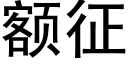 额征